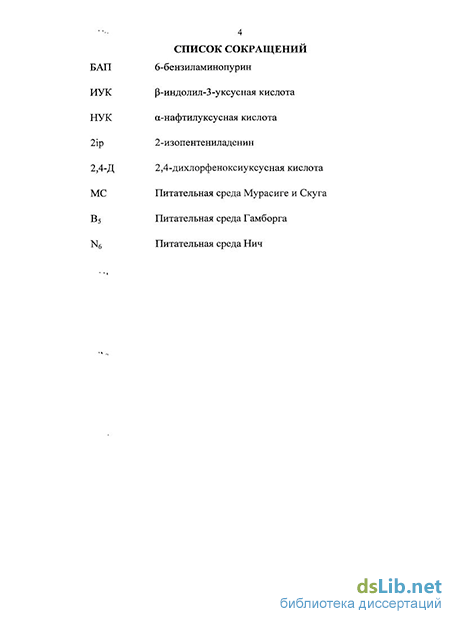 4

СПИСОК СОКРАЩЕНИЙ

БАП 6-бензиламинопурин

ИУК β-индолил-3-уксусная кислота

НУК α-нафтилуксусная кислота

2ip 2-изопентениладенин

2,4-Д 2,4-дихлорфеноксиуксусная кислота

МС Питательная среда Мурасиге и Скуга

$B_5$ Питательная среда Гамборга

$N_6$ Питательная среда Нич

dsLib.net
библиотека диссертаций